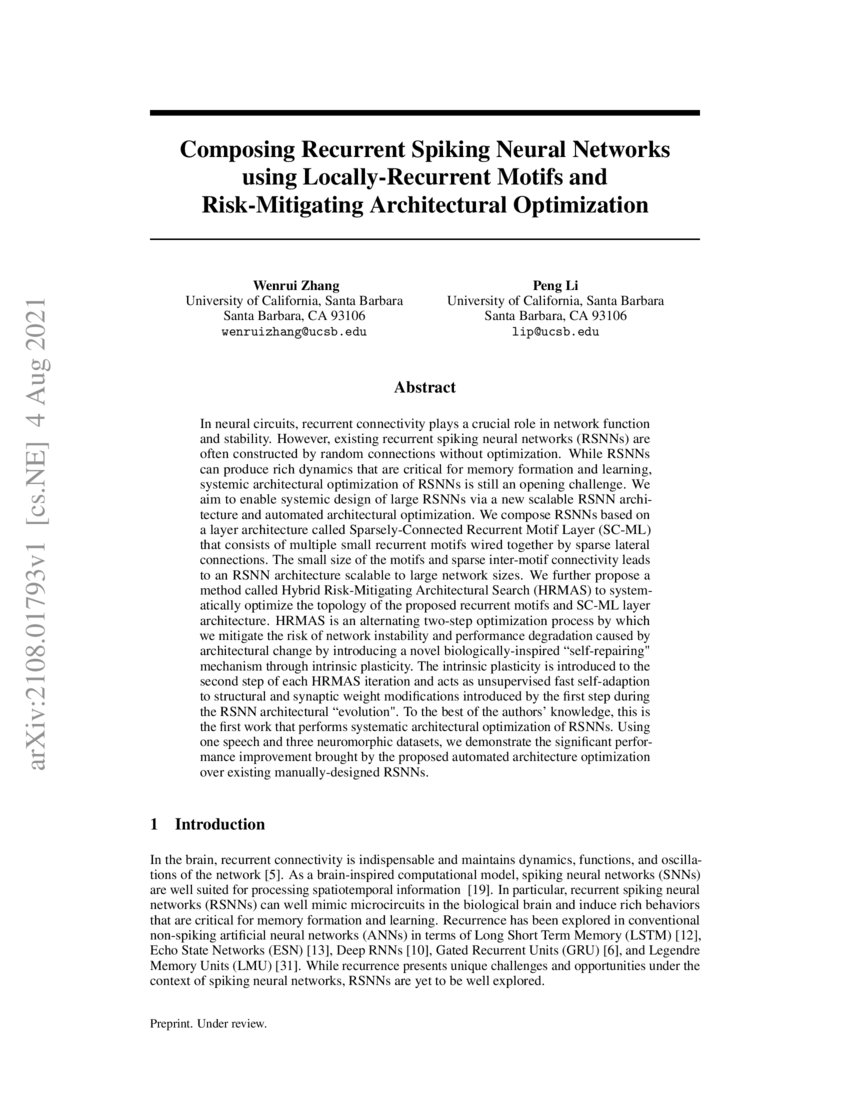 arXiv:2108.01793v1 [cs.NE] 4 Aug 2021

Composing Recurrent Spiking Neural Networks using Locally-Recurrent Motifs and Risk-Mitigating Architectural Optimization

Wenrui Zhang
University of California, Santa Barbara
Santa Barbara, CA 93106
wenruizhang@ucsb.edu

Peng Li
University of California, Santa Barbara
Santa Barbara, CA 93106
lip@ucsb.edu

Abstract

In neural circuits, recurrent connectivity plays a crucial role in network function and stability. However, existing recurrent spiking neural networks (RSNNs) are often constructed by random connections without optimization. While RSNNs can produce rich dynamics that are critical for memory formation and learning, systemic architectural optimization of RSNNs is still an opening challenge. We aim to enable systemic design of large RSNNs via a new scalable RSNN architecture and automated architectural optimization. We compose RSNNs based on a layer architecture called Sparsely-Connected Recurrent Motif Layer (SC-ML) that consists of multiple small recurrent motifs wired together by sparse lateral connections. The small size of the motifs and sparse inter-motif connectivity leads to an RSNN architecture scalable to large network sizes. We further propose a method called Hybrid Risk-Mitigating Architectural Search (HRMAS) to systematically optimize the topology of the proposed recurrent motifs and SC-ML layer architecture. HRMAS is an alternating two-step optimization process by which we mitigate the risk of network instability and performance degradation caused by architectural change by introducing a novel biologically-inspired "self-repairing" mechanism through intrinsic plasticity. The intrinsic plasticity is introduced to the second step of each HRMAS iteration and acts as unsupervised fast self-adaption to structural and synaptic weight modifications introduced by the first step during the RSNN architectural "evolution". To the best of the authors' knowledge, this is the first work that performs systematic architectural optimization of RSNNs. Using one speech and three neuromorphic datasets, we demonstrate the significant performance improvement brought by the proposed automated architecture optimization over existing manually-designed RSNNs.

1 Introduction

In the brain, recurrent connectivity is indispensable and maintains dynamics, functions, and oscillations of the network [5]. As a brain-inspired computational model, spiking neural networks (SNNs) are well suited for processing spatiotemporal information [19]. In particular, recurrent spiking neural networks (RSNNs) can well mimic microcircuits in the biological brain and induce rich behaviors that are critical for memory formation and learning. Recurrence has been explored in conventional non-spiking artificial neural networks (ANNs) in terms of Long Short Term Memory (LSTM) [12], Echo State Networks (ESN) [13], Deep RNNs [10], Gated Recurrent Units (GRU) [6], and Legendre Memory Units (LMU) [31]. While recurrence presents unique challenges and opportunities under the context of spiking neural networks, RSNNs are yet to be well explored.

Preprint. Under review.